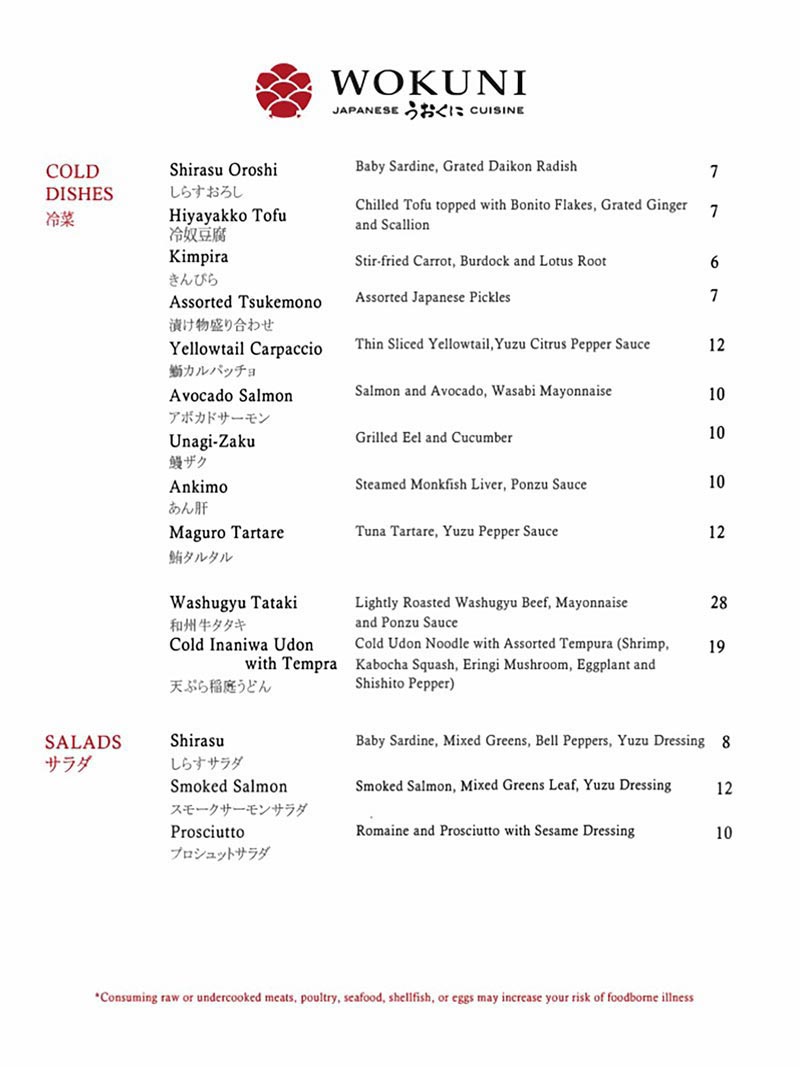 WOKUNI
JAPANESE うおくに CUISINE

COLD DISHES
冷菜

Shirasu Oroshi
しらすおろし
Baby Sardine, Grated Daikon Radish
7

Hiyayakko Tofu
冷奴豆腐
Chilled Tofu topped with Bonito Flakes, Grated Ginger and Scallion
7

Kimpira
きんぴら
Stir-fried Carrot, Burdock and Lotus Root
6

Assorted Tsukemono
漬け物盛り合わせ
Assorted Japanese Pickles
7

Yellowtail Carpaccio
鰤カルパッチョ
Thin Sliced Yellowtail,Yuzu Citrus Pepper Sauce
12

Avocado Salmon
アボカドサーモン
Salmon and Avocado, Wasabi Mayonnaise
10

Unagi-Zaku
鰻ザク
Grilled Eel and Cucumber
10

Ankimo
あん肝
Steamed Monkfish Liver, Ponzu Sauce
10

Maguro Tartare
鮪タルタル
Tuna Tartare, Yuzu Pepper Sauce
12

Washugyu Tataki
和州牛タタキ
Lightly Roasted Washugyu Beef, Mayonnaise and Ponzu Sauce
28

Cold Inaniwa Udon with Tempra
天ぷら稲庭うどん
Cold Udon Noodle with Assorted Tempura (Shrimp, Kabocha Squash, Eringi Mushroom, Eggplant and Shishito Pepper)
19

SALADS
サラダ

Shirasu
しらすサラダ
Baby Sardine, Mixed Greens, Bell Peppers, Yuzu Dressing
8

Smoked Salmon
スモークサーモンサラダ
Smoked Salmon, Mixed Greens Leaf, Yuzu Dressing
12

Prosciutto
プロシュットサラダ
Romaine and Prosciutto with Sesame Dressing
10

*Consuming raw or undercooked meats, poultry, seafood, shellfish, or eggs may increase your risk of foodborne illness